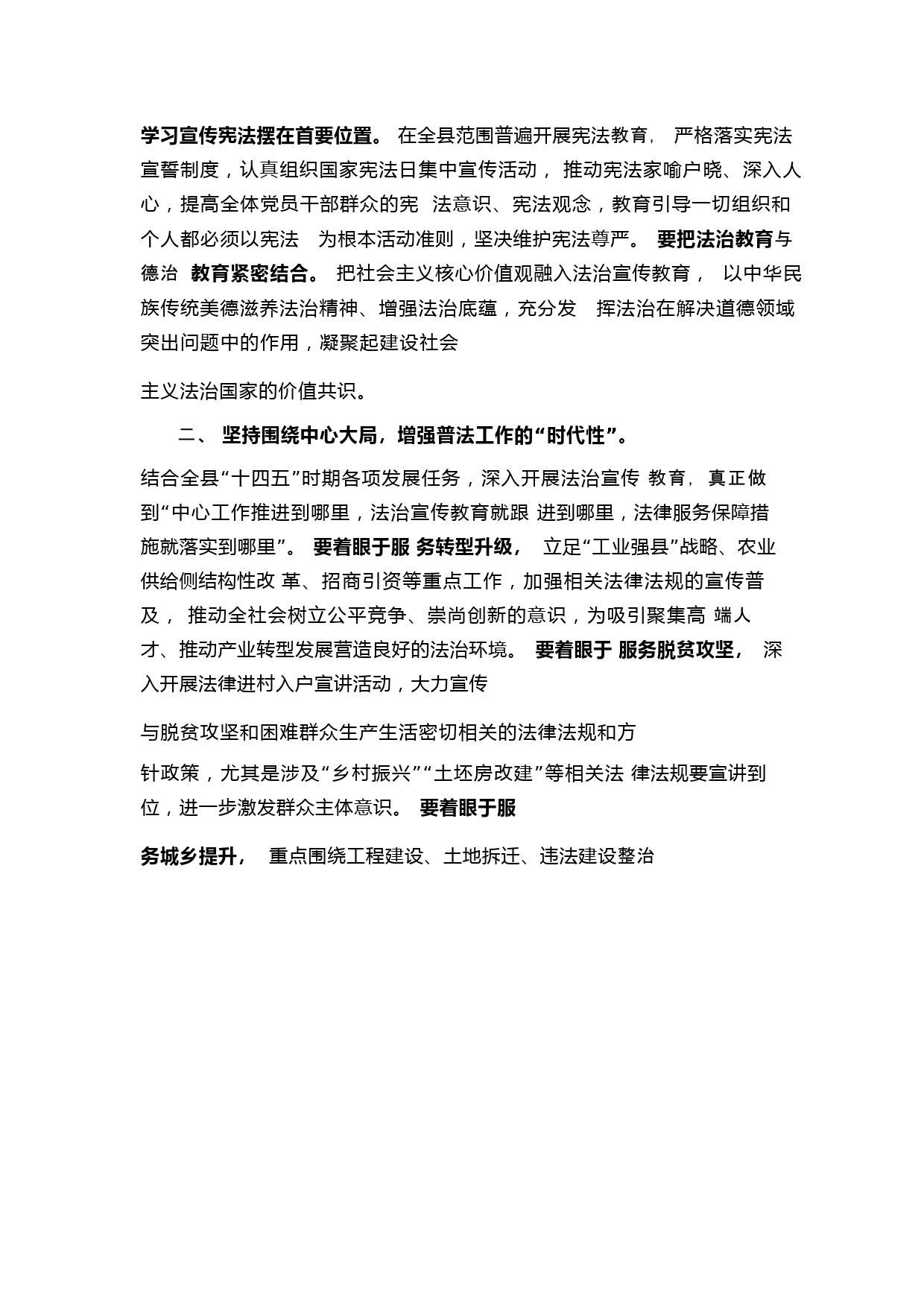 学习宣传宪法摆在首要位置。 在全县范围普遍开展宪法教育， 严格落实宪法宣誓制度，认真组织国家宪法日集中宣传活动， 推动宪法家喻户晓、深入人心，提高全体党员干部群众的宪 法意识、宪法观念，教育引导一切组织和个人都必须以宪法 为根本活动准则，坚决维护宪法尊严。 要把法治教育与德治 教育紧密结合。 把社会主义核心价值观融入法治宣传教育， 以中华民族传统美德滋养法治精神、增强法治底蕴，充分发 挥法治在解决道德领域突出问题中的作用，凝聚起建设社会

主义法治国家的价值共识。

二、 坚持围绕中心大局，增强普法工作的“时代性”。

结合全县“十四五”时期各项发展任务，深入开展法治宣传 教育， 真正做到“中心工作推进到哪里，法治宣传教育就跟 进到哪里，法律服务保障措施就落实到哪里”。 要着眼于服 务转型升级， 立足“工业强县”战略、农业供给侧结构性改 革、招商引资等重点工作，加强相关法律法规的宣传普及， 推动全社会树立公平竞争、崇尚创新的意识，为吸引聚集高 端人才、推动产业转型发展营造良好的法治环境。 要着眼于 服务脱贫攻坚， 深入开展法律进村入户宣讲活动，大力宣传

与脱贫攻坚和困难群众生产生活密切相关的法律法规和方

针政策，尤其是涉及“乡村振兴”“土坯房改建”等相关法 律法规要宣讲到位，进一步激发群众主体意识。 要着眼于服

务城乡提升， 重点围绕工程建设、土地拆迁、违法建设整治